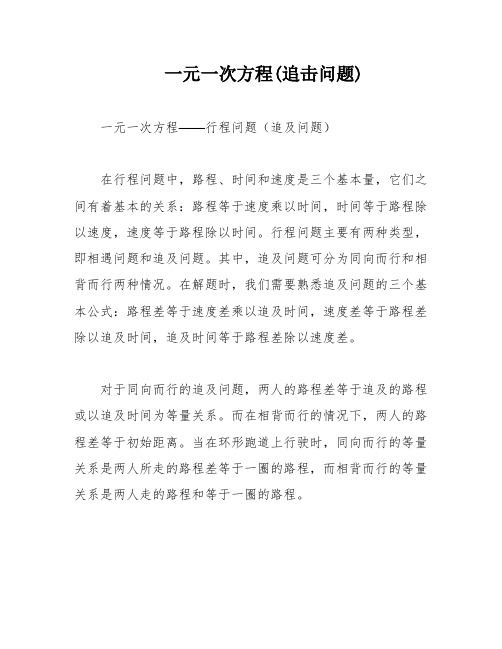 一元一次方程(追击问题)

一元一次方程——行程问题（追及问题）

在行程问题中，路程、时间和速度是三个基本量，它们之间有着基本的关系：路程等于速度乘以时间，时间等于路程除以速度，速度等于路程除以时间。行程问题主要有两种类型，即相遇问题和追及问题。其中，追及问题可分为同向而行和相背而行两种情况。在解题时，我们需要熟悉追及问题的三个基本公式：路程差等于速度差乘以追及时间，速度差等于路程差除以追及时间，追及时间等于路程差除以速度差。

对于同向而行的追及问题，两人的路程差等于追及的路程或以追及时间为等量关系。而在相背而行的情况下，两人的路程差等于初始距离。当在环形跑道上行驶时，同向而行的等量关系是两人所走的路程差等于一圈的路程，而相背而行的等量关系是两人走的路程和等于一圈的路程。